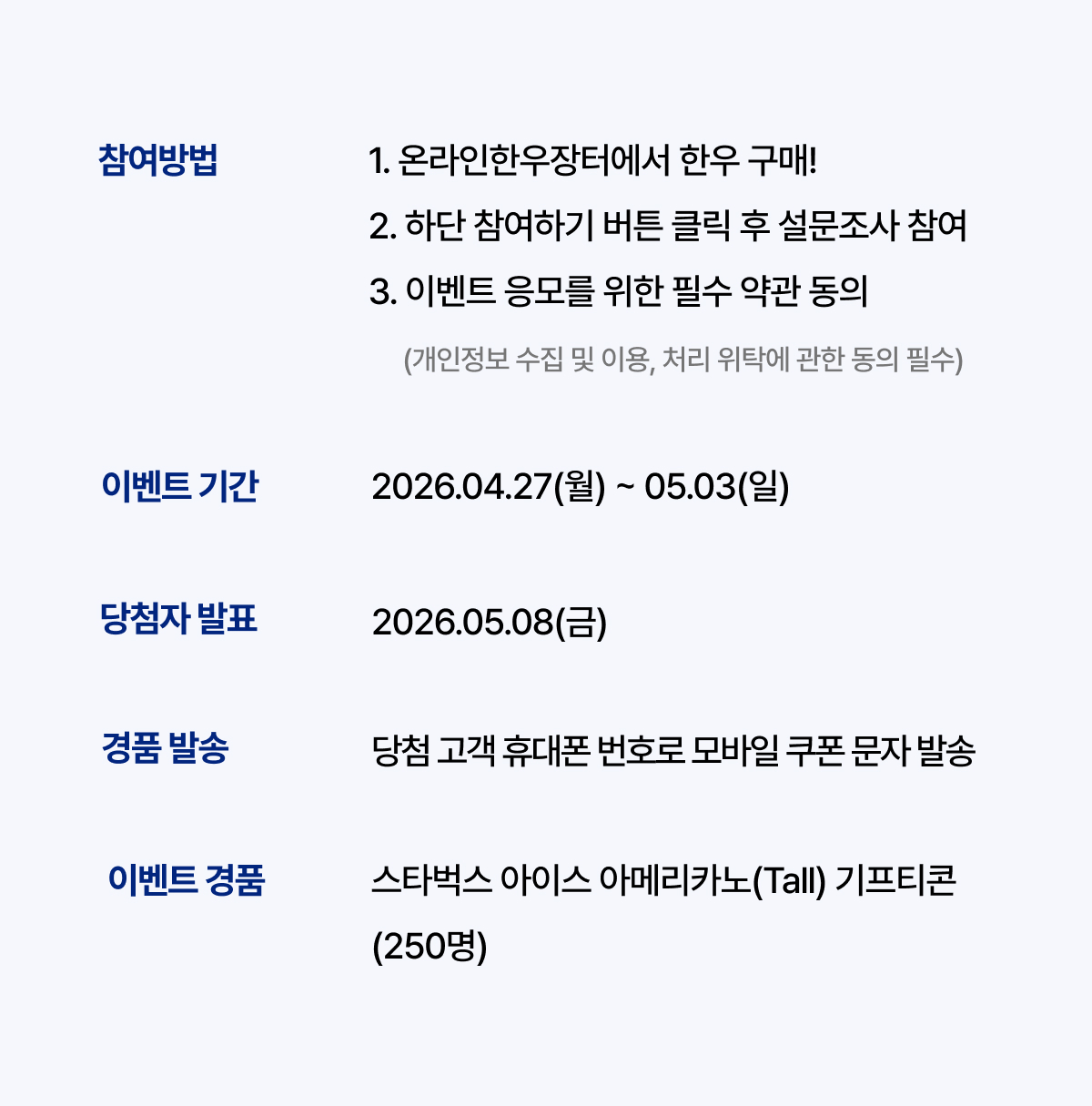 참여방법

1. 온라인한우장터에서 한우 구매!
2. 하단 참여하기 버튼 클릭 후 설문조사 참여
3. 이벤트 응모를 위한 필수 약관 동의
(개인정보 수집 및 이용, 처리 위탁에 관한 동의 필수)

이벤트 기간

2026.04.27(월) ~ 05.03(일)

당첨자 발표

2026.05.08(금)

경품 발송

당첨 고객 휴대폰 번호로 모바일 쿠폰 문자 발송

이벤트 경품

스타벅스 아이스 아메리카노(Tall) 기프티콘 (250명)